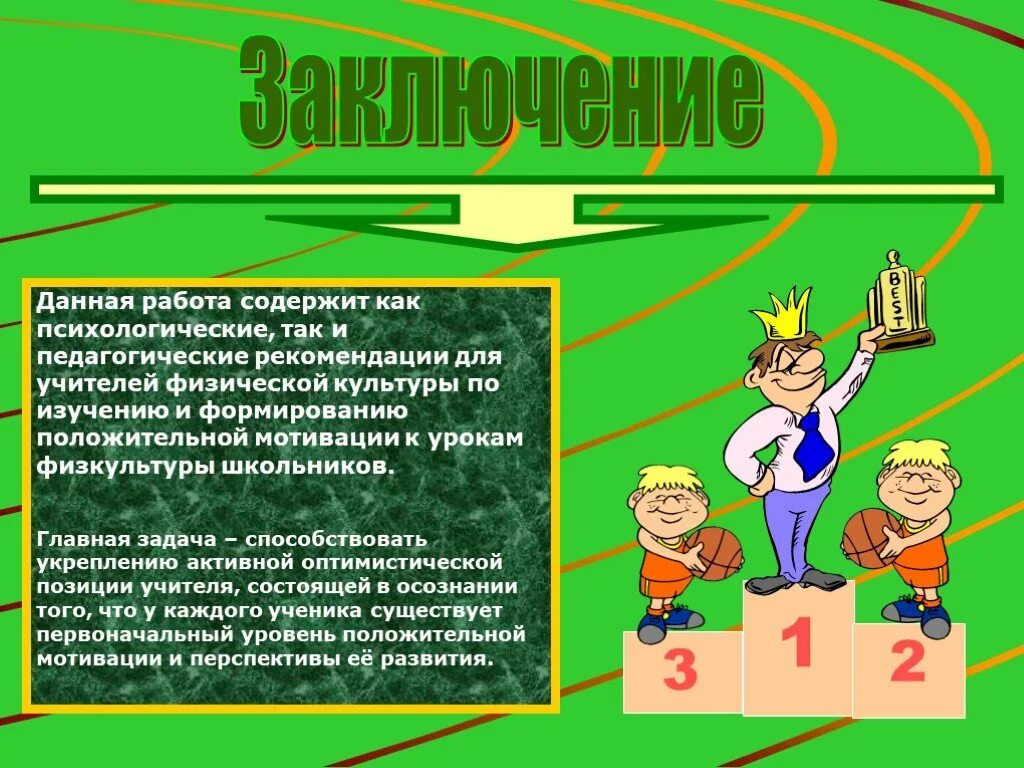 Заключение

Данная работа содержит как психологические, так и педагогические рекомендации для учителей физической культуры по изучению и формированию положительной мотивации к урокам физкультуры школьников.

Главная задача – способствовать укреплению активной оптимистической позиции учителя, состоящей в осознании того, что у каждого ученика существует первоначальный уровень положительной мотивации и перспективы её развития.

BEST

3

1

2